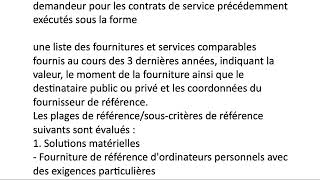 demandeur pour les contrats de service précédemment exécutés sous la forme

une liste des fournitures et services comparables fournis au cours des 3 dernières années, indiquant la valeur, le moment de la fourniture ainsi que le destinataire public ou privé et les coordonnées du fournisseur de référence.
Les plages de référence/sous-critères de référence suivants sont évalués :
1. Solutions matérielles
- Fourniture de référence d'ordinateurs personnels avec des exigences particulières